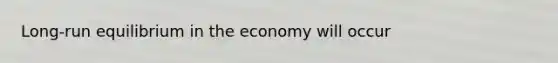 Long-run equilibrium in the economy will occur